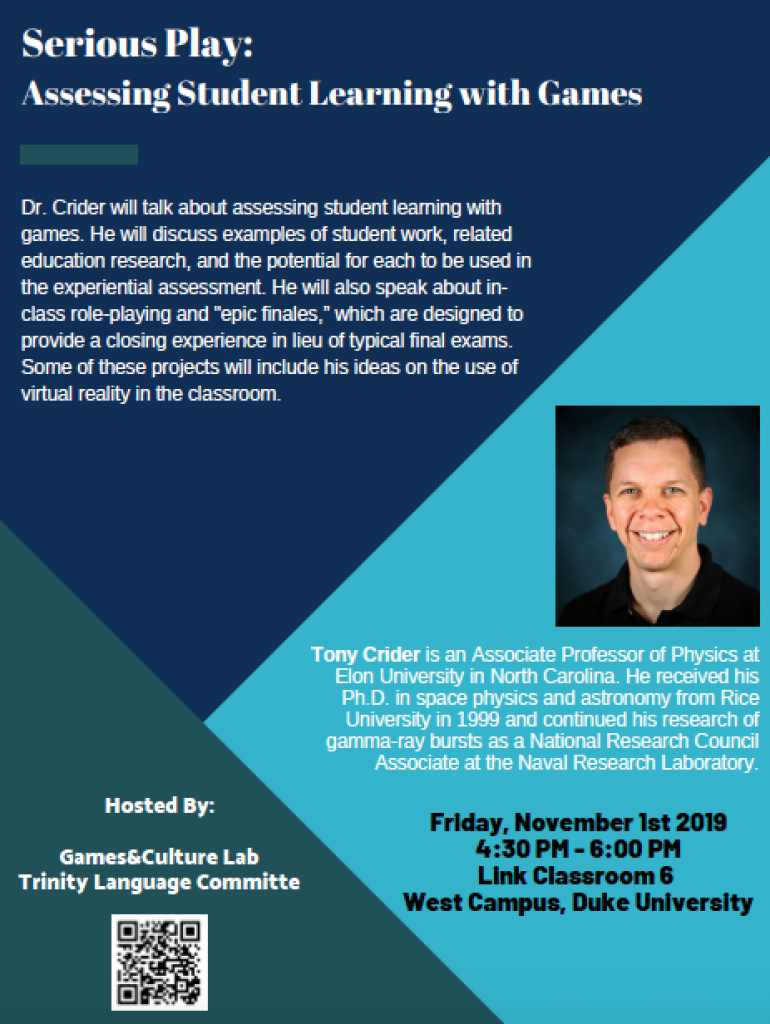 Serious Play:
Assessing Student Learning with Games

Dr. Crider will talk about assessing student learning with games. He will discuss examples of student work, related education research, and the potential for each to be used in the experiential assessment. He will also speak about in-class role-playing and "epic finales," which are designed to provide a closing experience in lieu of typical final exams. Some of these projects will include his ideas on the use of virtual reality in the classroom.

Tony Crider is an Associate Professor of Physics at Elon University in North Carolina. He received his Ph.D. in space physics and astronomy from Rice University in 1999 and continued his research of gamma-ray bursts as a National Research Council Associate at the Naval Research Laboratory.

Hosted By:

Games&Culture Lab
Trinity Language Committe

Friday, November 1st 2019
4:30 PM - 6:00 PM
Link Classroom 6
West Campus, Duke University